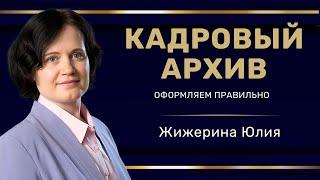 КАДРОВЫЙ АРХИВ

ОФОРМЛЯЕМ ПРАВИЛЬНО

Жижерина Юлия